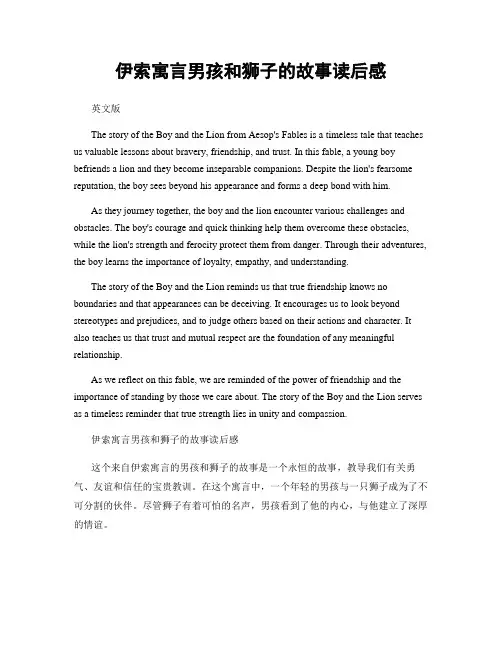 伊索寓言男孩和狮子的故事读后感

英文版

The story of the Boy and the Lion from Aesop's Fables is a timeless tale that teaches us valuable lessons about bravery, friendship, and trust. In this fable, a young boy befriends a lion and they become inseparable companions. Despite the lion's fearsome reputation, the boy sees beyond his appearance and forms a deep bond with him.

As they journey together, the boy and the lion encounter various challenges and obstacles. The boy's courage and quick thinking help them overcome these obstacles, while the lion's strength and ferocity protect them from danger. Through their adventures, the boy learns the importance of loyalty, empathy, and understanding.

The story of the Boy and the Lion reminds us that true friendship knows no boundaries and that appearances can be deceiving. It encourages us to look beyond stereotypes and prejudices, and to judge others based on their actions and character. It also teaches us that trust and mutual respect are the foundation of any meaningful relationship.

As we reflect on this fable, we are reminded of the power of friendship and the importance of standing by those we care about. The story of the Boy and the Lion serves as a timeless reminder that true strength lies in unity and compassion.

伊索寓言男孩和狮子的故事读后感

这个来自伊索寓言的男孩和狮子的故事是一个永恒的故事，教导我们有关勇气、友谊和信任的宝贵教训。在这个寓言中，一个年轻的男孩与一只狮子成为了不可分割的伙伴。尽管狮子有着可怕的名声，男孩看到了他的内心，与他建立了深厚的情谊。